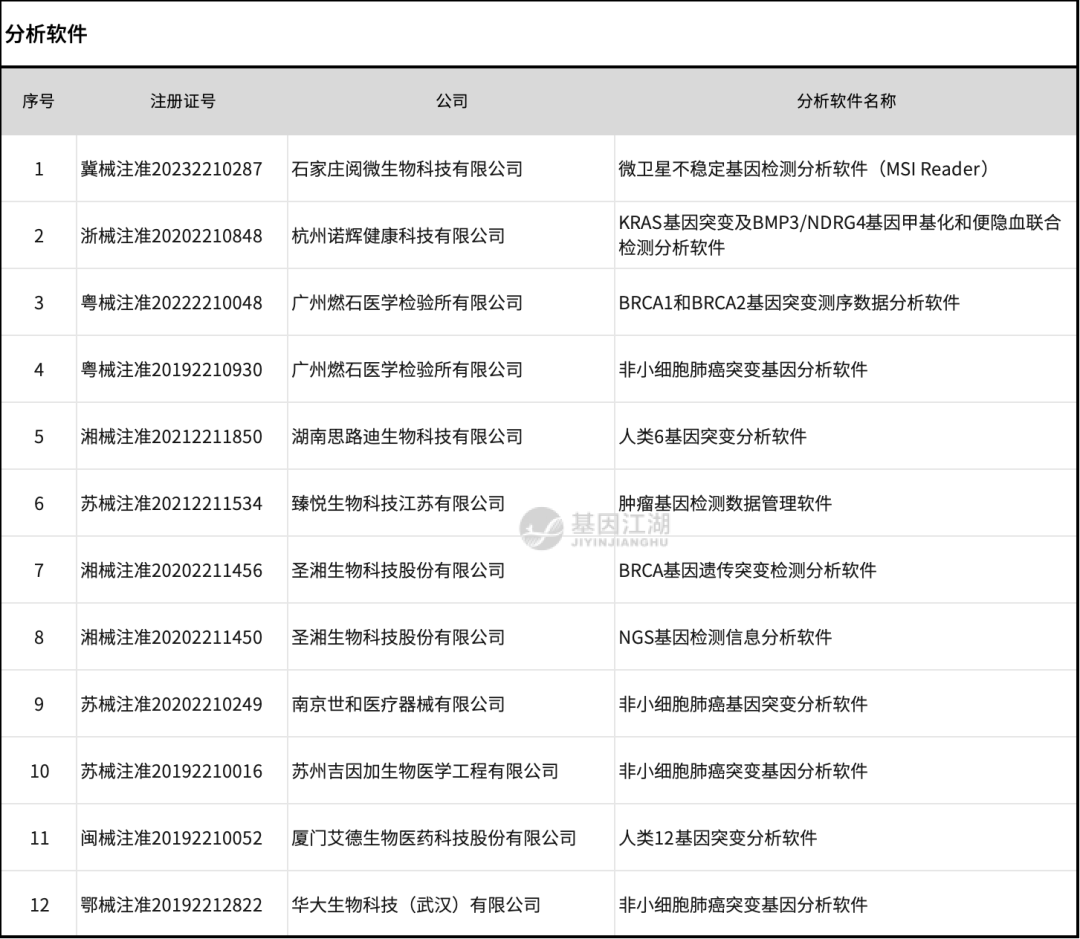 分析软件

| 序号 | 注册证号 | 公司 | 分析软件名称 |
|---|---|---|---|
| 1 | 冀械注准20232210287 | 石家庄阅微生物科技有限公司 | 微卫星不稳定基因检测分析软件（MSI Reader） |
| 2 | 浙械注准20202210848 | 杭州诺辉健康科技有限公司 | KRAS基因突变及BMP3/NDRG4基因甲基化和便隐血联合检测分析软件 |
| 3 | 粤械注准20222210048 | 广州燃石医学检验所有限公司 | BRCA1和BRCA2基因突变测序数据分析软件 |
| 4 | 粤械注准20192210930 | 广州燃石医学检验所有限公司 | 非小细胞肺癌突变基因分析软件 |
| 5 | 湘械注准20212211850 | 湖南思路迪生物科技有限公司 | 人类6基因突变分析软件 |
| 6 | 苏械注准20212211534 | 臻悦生物科技江苏有限公司 | 肿瘤基因检测数据管理软件 |
| 7 | 湘械注准20202211456 | 圣湘生物科技股份有限公司 | BRCA基因遗传突变检测分析软件 |
| 8 | 湘械注准20202211450 | 圣湘生物科技股份有限公司 | NGS基因检测信息分析软件 |
| 9 | 苏械注准20202210249 | 南京世和医疗器械有限公司 | 非小细胞肺癌基因突变分析软件 |
| 10 | 苏械注准20192210016 | 苏州吉因加生物医学工程有限公司 | 非小细胞肺癌突变基因分析软件 |
| 11 | 闽械注准20192210052 | 厦门艾德生物医药科技股份有限公司 | 人类12基因突变分析软件 |
| 12 | 鄂械注准20192212822 | 华大生物科技（武汉）有限公司 | 非小细胞肺癌突变基因分析软件 |

基因江湖
JIYINJIANGHU